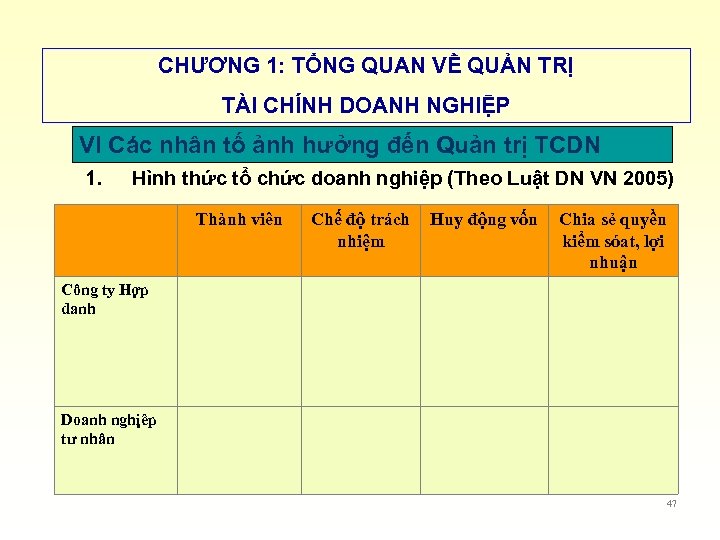 CHƯƠNG 1: TỔNG QUAN VỀ QUẢN TRỊ
TÀI CHÍNH DOANH NGHIỆP

VI Các nhân tố ảnh hưởng đến Quản trị TCDN

1. Hình thức tổ chức doanh nghiệp (Theo Luật DN VN 2005)

| | Thành viên | Chế độ trách nhiệm | Huy động vốn | Chia sẻ quyền kiểm sóat, lợi nhuận |
|---|---|---|---|---|
| Công ty Hợp danh | | | | |
| Doanh nghiệp tư nhân | | | | |

47